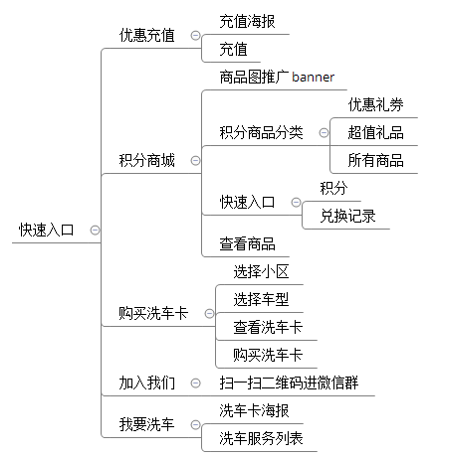 快速入口

优惠充值
充值海报
充值

积分商城
商品图推广 banner
积分商品分类
优惠礼券
超值礼品
所有商品
快速入口
积分
兑换记录
查看商品

购买洗车卡
选择小区
选择车型
查看洗车卡
购买洗车卡

加入我们
扫一扫二维码进微信群

我要洗车
洗车卡海报
洗车服务列表